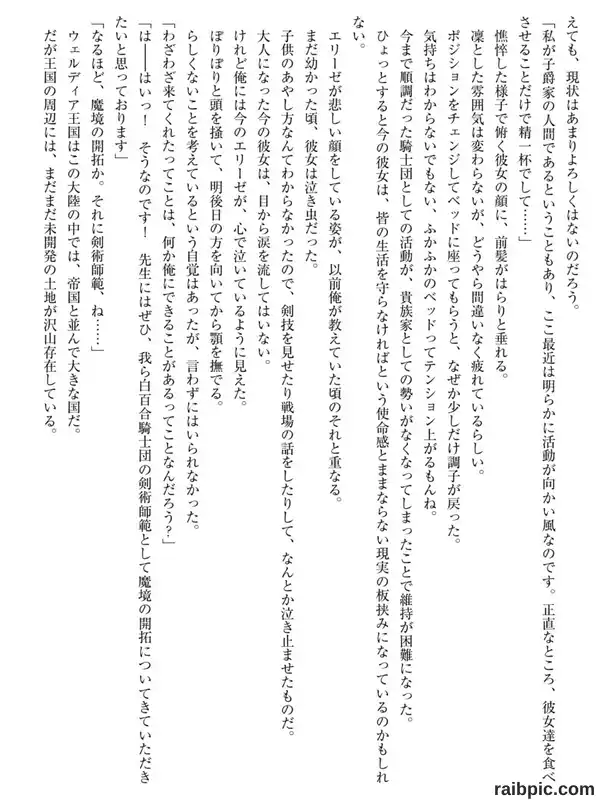 えても、現状はあまりよろしくはないのだろう。
「私が子爵家の人間であるということもあり、ここ最近は明らかに活動が向かい風なのです。正直なところ、彼女達を食べさせることだけで精一杯でして……」
憔悴した様子で俯く彼女の顔に、前髪がはらりと垂れる。
凛とした雰囲気は変わらないが、どうやら間違いなく疲れているらしい。
ポジションをチェンジしてベッドに座ってもらうと、なぜか少しだけ調子が戻った。
気持ちはわからないでもない、ふかふかのベッドってテンション上がるもんね。
今まで順調だった騎士団としての活動が、貴族家としての勢いがなくなってしまったことで維持が困難になった。
ひょっとすると今の彼女は、皆の生活を守らなければという使命感とままならない現実の板挟みになっているのかもしれない。

エリーゼが悲しい顔をしている姿が、以前俺が教えていた頃のそれと重なる。
まだ幼かった頃、彼女は泣き虫だった。
子供のあやし方なんてわからなかったので、剣技を見せたり戦場の話をしたりして、なんとか泣き止ませたものだ。
大人になった今の彼女は、目から涙を流してはいない。
けれど俺には今のエリーゼが、心で泣いているように見えた。
ぽりぽりと頭を掻いて、明後日の方を向いてから顎を撫でる。
らしくないことを考えているという自覚はあったが、言わずにはいられなかった。
「わざわざ来てくれたってことは、何か俺にできることがあるってことなんだろう？」
「は――はいっ！　そうなのです！　先生にはぜひ、我ら白百合騎士団の剣術師範として魔境の開拓についてきていただきたいと思っております」
「なるほど、魔境の開拓か。それに剣術師範、ね……」
ウェルディア王国はこの大陸の中では、帝国と並んで大きな国だ。
だが王国の周辺には、まだまだ未開発の土地が沢山存在している。

raibpic.com